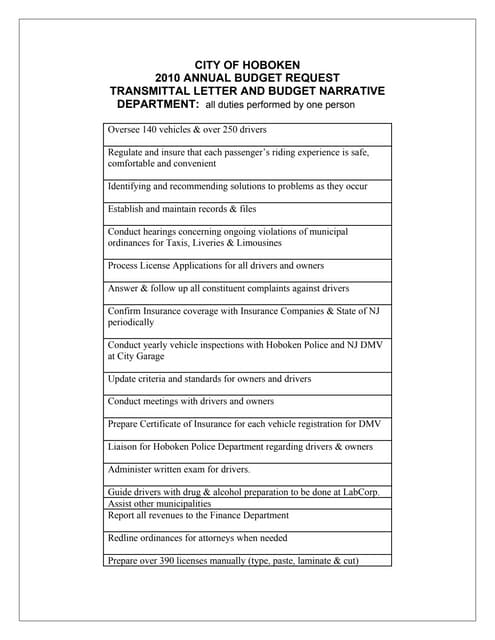 CITY OF HOBOKEN
2010 ANNUAL BUDGET REQUEST
TRANSMITTAL LETTER AND BUDGET NARRATIVE
DEPARTMENT: all duties performed by one person

| |
|---|
| Oversee 140 vehicles & over 250 drivers |
| Regulate and insure that each passenger's riding experience is safe, comfortable and convenient |
| Identifying and recommending solutions to problems as they occur |
| Establish and maintain records & files |
| Conduct hearings concerning ongoing violations of municipal ordinances for Taxis, Liveries & Limousines |
| Process License Applications for all drivers and owners |
| Answer & follow up all constituent complaints against drivers |
| Confirm Insurance coverage with Insurance Companies & State of NJ periodically |
| Conduct yearly vehicle inspections with Hoboken Police and NJ DMV at City Garage |
| Update criteria and standards for owners and drivers |
| Conduct meetings with drivers and owners |
| Prepare Certificate of Insurance for each vehicle registration for DMV |
| Liaison for Hoboken Police Department regarding drivers & owners |
| Administer written exam for drivers. |
| Guide drivers with drug & alcohol preparation to be done at LabCorp. |
| Assist other municipalities |
| Report all revenues to the Finance Department |
| Redline ordinances for attorneys when needed |
| Prepare over 390 licenses manually (type, paste, laminate & cut) |